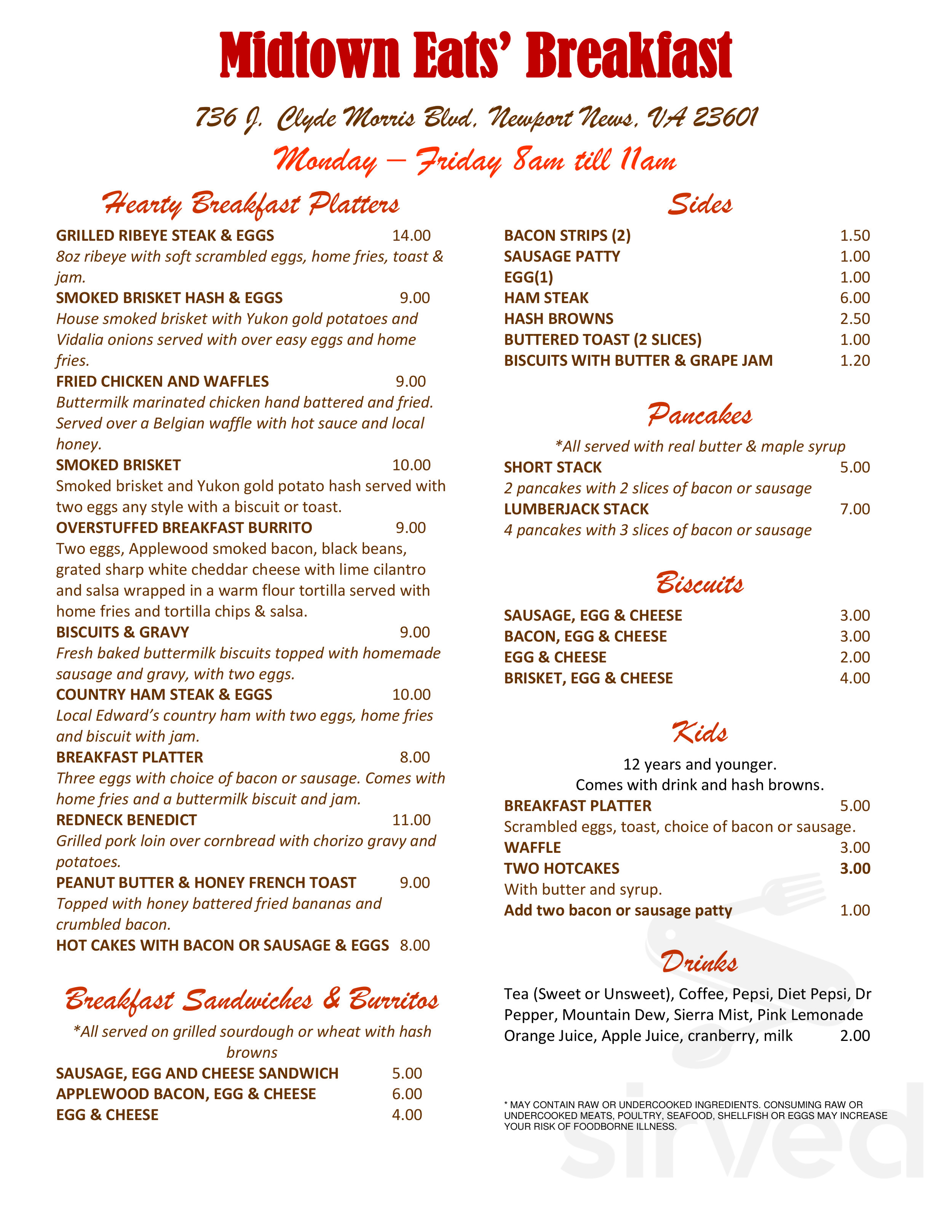 Midtown Eats' Breakfast

736 J. Clyde Morris Blvd, Newport News, VA 23601

Monday – Friday 8am till 11am

Hearty Breakfast Platters

GRILLED RIBEYE STEAK & EGGS 14.00
8oz ribeye with soft scrambled eggs, home fries, toast & jam.

SMOKED BRISKET HASH & EGGS 9.00
House smoked brisket with Yukon gold potatoes and Vidalia onions served with over easy eggs and home fries.

FRIED CHICKEN AND WAFFLES 9.00
Buttermilk marinated chicken hand battered and fried. Served over a Belgian waffle with hot sauce and local honey.

SMOKED BRISKET 10.00
Smoked brisket and Yukon gold potato hash served with two eggs any style with a biscuit or toast.

OVERSTUFFED BREAKFAST BURRITO 9.00
Two eggs, Applewood smoked bacon, black beans, grated sharp white cheddar cheese with lime cilantro and salsa wrapped in a warm flour tortilla served with home fries and tortilla chips & salsa.

BISCUITS & GRAVY 9.00
Fresh baked buttermilk biscuits topped with homemade sausage and gravy, with two eggs.

COUNTRY HAM STEAK & EGGS 10.00
Local Edward's country ham with two eggs, home fries and biscuit with jam.

BREAKFAST PLATTER 8.00
Three eggs with choice of bacon or sausage. Comes with home fries and a buttermilk biscuit and jam.

REDNECK BENEDICT 11.00
Grilled pork loin over cornbread with chorizo gravy and potatoes.

PEANUT BUTTER & HONEY FRENCH TOAST 9.00
Topped with honey battered fried bananas and crumbled bacon.

HOT CAKES WITH BACON OR SAUSAGE & EGGS 8.00

Breakfast Sandwiches & Burritos

*All served on grilled sourdough or wheat with hash browns

SAUSAGE, EGG AND CHEESE SANDWICH 5.00
APPLEWOOD BACON, EGG & CHEESE 6.00
EGG & CHEESE 4.00

Sides

BACON STRIPS (2) 1.50
SAUSAGE PATTY 1.00
EGG(1) 1.00
HAM STEAK 6.00
HASH BROWNS 2.50
BUTTERED TOAST (2 SLICES) 1.00
BISCUITS WITH BUTTER & GRAPE JAM 1.20

Pancakes

*All served with real butter & maple syrup

SHORT STACK 5.00
2 pancakes with 2 slices of bacon or sausage
LUMBERJACK STACK 7.00
4 pancakes with 3 slices of bacon or sausage

Biscuits

SAUSAGE, EGG & CHEESE 3.00
BACON, EGG & CHEESE 3.00
EGG & CHEESE 2.00
BRISKET, EGG & CHEESE 4.00

Kids

12 years and younger.
Comes with drink and hash browns.

BREAKFAST PLATTER 5.00
Scrambled eggs, toast, choice of bacon or sausage.
WAFFLE 3.00
TWO HOTCAKES 3.00
With butter and syrup.
Add two bacon or sausage patty 1.00

Drinks

Tea (Sweet or Unsweet), Coffee, Pepsi, Diet Pepsi, Dr Pepper, Mountain Dew, Sierra Mist, Pink Lemonade Orange Juice, Apple Juice, cranberry, milk 2.00

* MAY CONTAIN RAW OR UNDERCOOKED INGREDIENTS. CONSUMING RAW OR UNDERCOOKED MEATS, POULTRY, SEAFOOD, SHELLFISH OR EGGS MAY INCREASE YOUR RISK OF FOODBORNE ILLNESS.

sirved